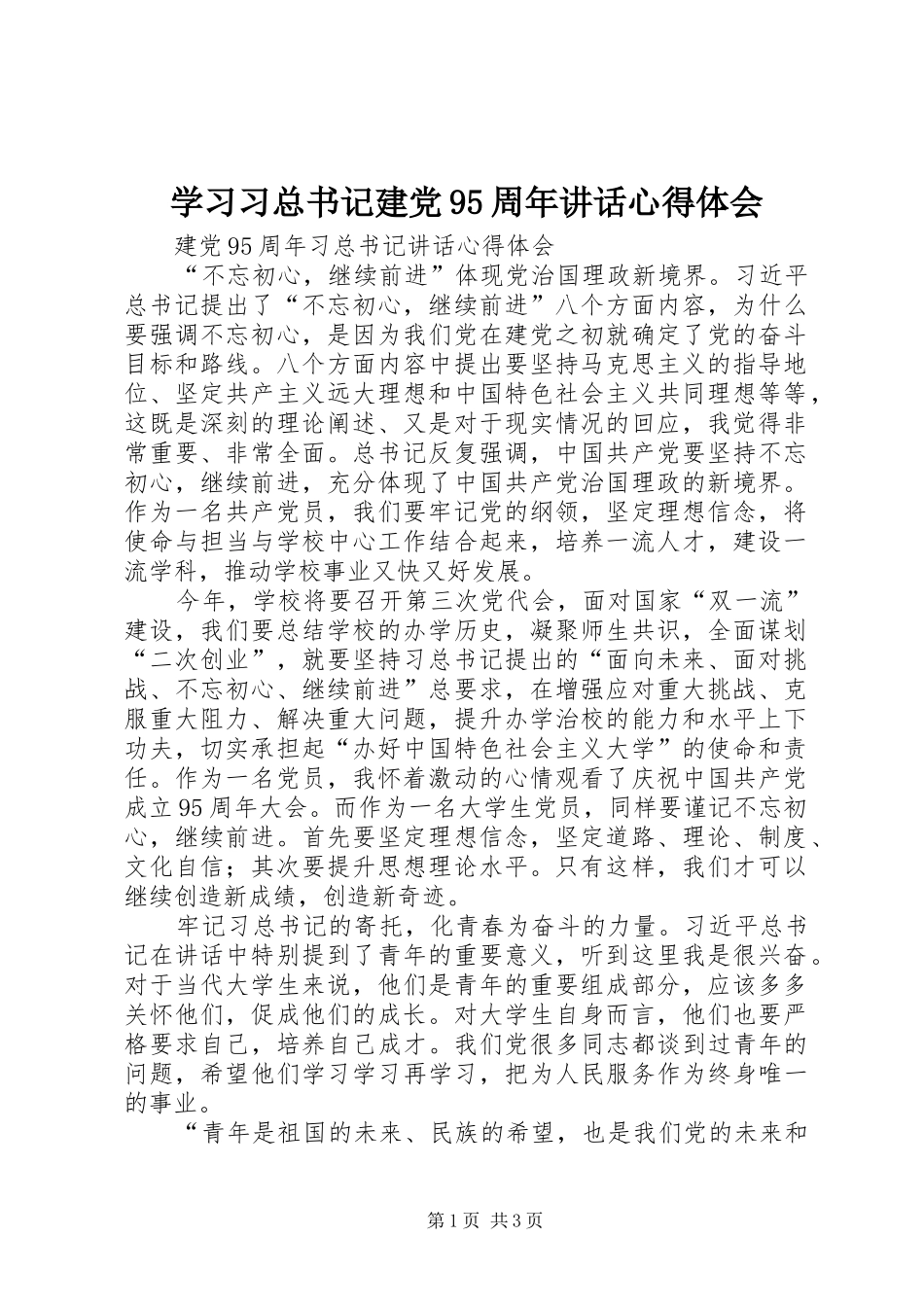 学习习总书记建党95周年讲话心得体会

建党95周年习总书记讲话心得体会

“不忘初心，继续前进”体现党治国理政新境界。习近平总书记提出了“不忘初心，继续前进”八个方面内容，为什么要强调不忘初心，是因为我们党在建党之初就确定了党的奋斗目标和路线。八个方面内容中提出要坚持马克思主义的指导地位、坚定共产主义远大理想和中国特色社会主义共同理想等等，这既是深刻的理论阐述、又是对于现实情况的回应，我觉得非常重要、非常全面。总书记反复强调，中国共产党要坚持不忘初心，继续前进，充分体现了中国共产党治国理政的新境界。作为一名共产党员，我们要牢记党的纲领，坚定理想信念，将使命与担当与学校中心工作结合起来，培养一流人才，建设一流学科，推动学校事业又快又好发展。

今年，学校将要召开第三次党代会，面对国家“双一流”建设，我们要总结学校的办学历史，凝聚师生共识，全面谋划“二次创业”，就要坚持习总书记提出的“面向未来、面对挑战、不忘初心、继续前进”总要求，在增强应对重大挑战、克服重大阻力、解决重大问题，提升办学治校的能力和水平上下功夫，切实承担起“办好中国特色社会主义大学”的使命和责任。作为一名党员，我怀着激动的心情观看了庆祝中国共产党成立95周年大会。而作为一名大学生党员，同样要谨记不忘初心，继续前进。首先要坚定理想信念，坚定道路、理论、制度、文化自信；其次要提升思想理论水平。只有这样，我们才可以继续创造新成绩，创造新奇迹。

牢记习总书记的寄托，化青春为奋斗的力量。习近平总书记在讲话中特别提到了青年的重要意义，听到这里我是很兴奋。对于当代大学生来说，他们是青年的重要组成部分，应该多多关怀他们，促成他们的成长。对大学生自身而言，他们也要严格要求自己，培养自己成才。我们党很多同志都谈到过青年的问题，希望他们学习学习再学习，把为人民服务作为终身唯一的事业。

“青年是祖国的未来、民族的希望，也是我们党的未来和

第1页 共3页